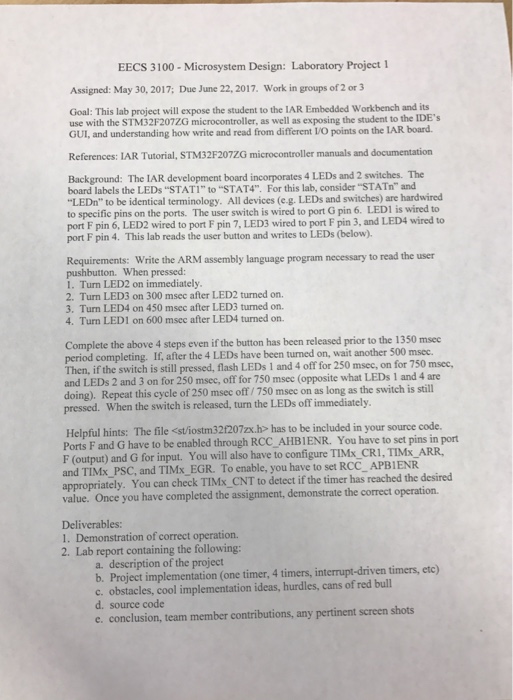 EECS 3100 - Microsystem Design: Laboratory Project 1

Assigned: May 30, 2017; Due June 22, 2017. Work in groups of 2 or 3

Goal: This lab project will expose the student to the IAR Embedded Workbench and its use with the STM32F207ZG microcontroller, as well as exposing the student to the IDE's GUI, and understanding how write and read from different I/O points on the IAR board.

References: IAR Tutorial, STM32F207ZG microcontroller manuals and documentation

Background: The IAR development board incorporates 4 LEDs and 2 switches. The board labels the LEDs "STAT1" to "STAT4". For this lab, consider "STATn" and "LEDn" to be identical terminology. All devices (e.g. LEDs and switches) are hardwired to specific pins on the ports. The user switch is wired to port G pin 6. LED1 is wired to port F pin 6, LED2 wired to port F pin 7, LED3 wired to port F pin 3, and LED4 wired to port F pin 4. This lab reads the user button and writes to LEDs (below).

Requirements: Write the ARM assembly language program necessary to read the user pushbutton. When pressed:
1. Turn LED2 on immediately.
2. Turn LED3 on 300 msec after LED2 turned on.
3. Turn LED4 on 450 msec after LED3 turned on.
4. Turn LED1 on 600 msec after LED4 turned on.

Complete the above 4 steps even if the button has been released prior to the 1350 msec period completing. If, after the 4 LEDs have been turned on, wait another 500 msec. Then, if the switch is still pressed, flash LEDs 1 and 4 off for 250 msec, on for 750 msec, and LEDs 2 and 3 on for 250 msec, off for 750 msec (opposite what LEDs 1 and 4 are doing). Repeat this cycle of 250 msec off / 750 msec on as long as the switch is still pressed. When the switch is released, turn the LEDs off immediately.

Helpful hints: The file <st/iostm32f207zx.h> has to be included in your source code. Ports F and G have to be enabled through RCC_AHB1ENR. You have to set pins in port F (output) and G for input. You will also have to configure TIMx_CR1, TIMx_ARR, and TIMx_PSC, and TIMx_EGR. To enable, you have to set RCC_APB1ENR appropriately. You can check TIMx_CNT to detect if the timer has reached the desired value. Once you have completed the assignment, demonstrate the correct operation.

Deliverables:
1. Demonstration of correct operation.
2. Lab report containing the following:
a. description of the project
b. Project implementation (one timer, 4 timers, interrupt-driven timers, etc)
c. obstacles, cool implementation ideas, hurdles, cans of red bull
d. source code
e. conclusion, team member contributions, any pertinent screen shots